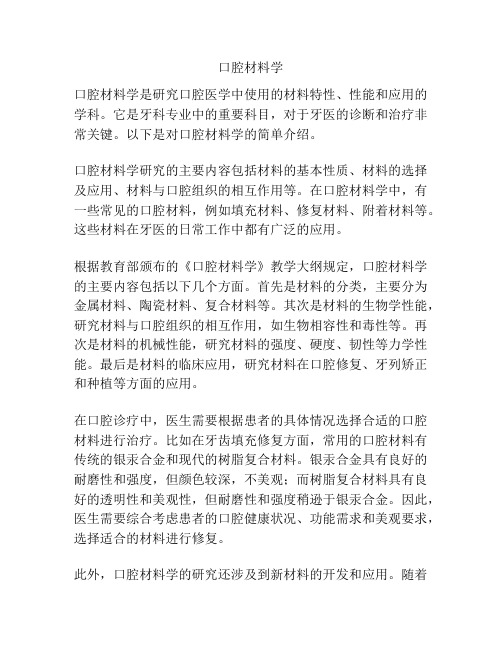 口腔材料学

口腔材料学是研究口腔医学中使用的材料特性、性能和应用的学科。它是牙科专业中的重要科目，对于牙医的诊断和治疗非常关键。以下是对口腔材料学的简单介绍。

口腔材料学研究的主要内容包括材料的基本性质、材料的选择及应用、材料与口腔组织的相互作用等。在口腔材料学中，有一些常见的口腔材料，例如填充材料、修复材料、附着材料等。这些材料在牙医的日常工作中都有广泛的应用。

根据教育部颁布的《口腔材料学》教学大纲规定，口腔材料学的主要内容包括以下几个方面。首先是材料的分类，主要分为金属材料、陶瓷材料、复合材料等。其次是材料的生物学性能，研究材料与口腔组织的相互作用，如生物相容性和毒性等。再次是材料的机械性能，研究材料的强度、硬度、韧性等力学性能。最后是材料的临床应用，研究材料在口腔修复、牙列矫正和种植等方面的应用。

在口腔诊疗中，医生需要根据患者的具体情况选择合适的口腔材料进行治疗。比如在牙齿填充修复方面，常用的口腔材料有传统的银汞合金和现代的树脂复合材料。银汞合金具有良好的耐磨性和强度，但颜色较深，不美观；而树脂复合材料具有良好的透明性和美观性，但耐磨性和强度稍逊于银汞合金。因此，医生需要综合考虑患者的口腔健康状况、功能需求和美观要求，选择适合的材料进行修复。

此外，口腔材料学的研究还涉及到新材料的开发和应用。随着